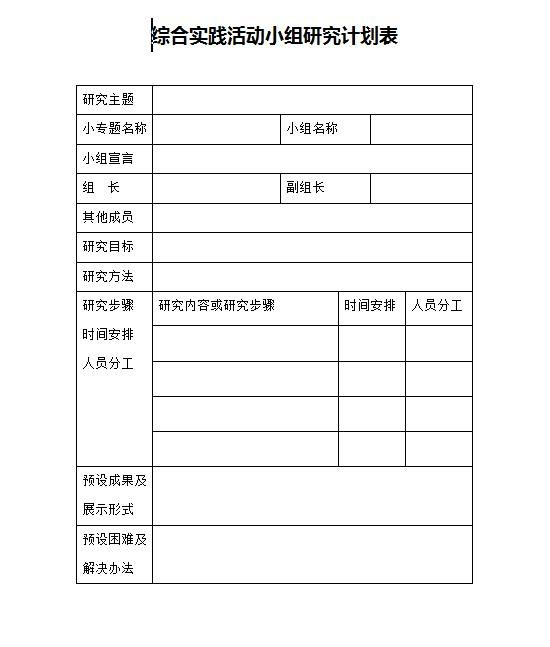 综合实践活动小组研究计划表

| 研究主题 | | | |
|---|---|---|---|
| 小专题名称 | | 小组名称 | |
| 小组宣言 | | | |
| 组　长 | | 副组长 | |
| 其他成员 | | | |
| 研究目标 | | | |
| 研究方法 | | | |
| 研究步骤 时间安排 人员分工 | 研究内容或研究步骤 | 时间安排 | 人员分工 |
| | | | |
| | | | |
| | | | |
| | | | |
| 预设成果及展示形式 | | | |
| 预设困难及解决办法 | | | |